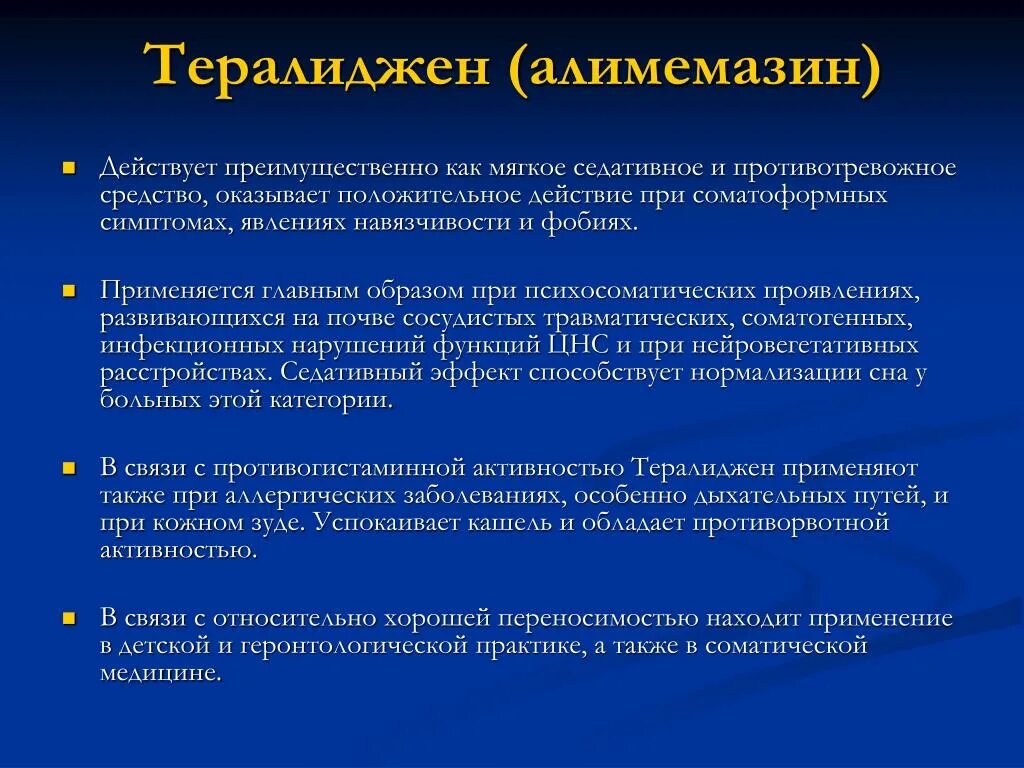 Тералиджен (алимемазин)

Действует преимущественно как мягкое седативное и противотревожное средство, оказывает положительное действие при соматоформных симптомах, явлениях навязчивости и фобиях.

Применяется главным образом при психосоматических проявлениях, развивающихся на почве сосудистых травматических, соматогенных, инфекционных нарушений функций ЦНС и при нейровегетативных расстройствах. Седативный эффект способствует нормализации сна у больных этой категории.

В связи с противогистаминной активностью Тералиджен применяют также при аллергических заболеваниях, особенно дыхательных путей, и при кожном зуде. Успокаивает кашель и обладает противорвотной активностью.

В связи с относительно хорошей переносимостью находит применение в детской и геронтологической практике, а также в соматической медицине.